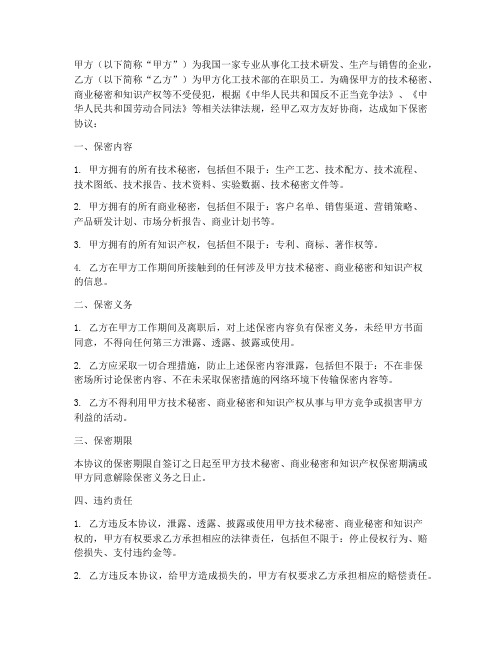 甲方（以下简称“甲方”）为我国一家专业从事化工技术研发、生产与销售的企业，乙方（以下简称“乙方”）为甲方化工技术部的在职员工。为确保甲方的技术秘密、商业秘密和知识产权等不受侵犯，根据《中华人民共和国反不正当竞争法》、《中华人民共和国劳动合同法》等相关法律法规，经甲乙双方友好协商，达成如下保密协议：

一、保密内容

1. 甲方拥有的所有技术秘密，包括但不限于：生产工艺、技术配方、技术流程、技术图纸、技术报告、技术资料、实验数据、技术秘密文件等。

2. 甲方拥有的所有商业秘密，包括但不限于：客户名单、销售渠道、营销策略、产品研发计划、市场分析报告、商业计划书等。

3. 甲方拥有的所有知识产权，包括但不限于：专利、商标、著作权等。

4. 乙方在甲方工作期间所接触到的任何涉及甲方技术秘密、商业秘密和知识产权的信息。

二、保密义务

1. 乙方在甲方工作期间及离职后，对上述保密内容负有保密义务，未经甲方书面同意，不得向任何第三方泄露、透露、披露或使用。

2. 乙方应采取一切合理措施，防止上述保密内容泄露，包括但不限于：不在非保密场所讨论保密内容、不在未采取保密措施的网络环境下传输保密内容等。

3. 乙方不得利用甲方技术秘密、商业秘密和知识产权从事与甲方竞争或损害甲方利益的活动。

三、保密期限

本协议的保密期限自签订之日起至甲方技术秘密、商业秘密和知识产权保密期满或甲方同意解除保密义务之日止。

四、违约责任

1. 乙方违反本协议，泄露、透露、披露或使用甲方技术秘密、商业秘密和知识产权的，甲方有权要求乙方承担相应的法律责任，包括但不限于：停止侵权行为、赔偿损失、支付违约金等。

2. 乙方违反本协议，给甲方造成损失的，甲方有权要求乙方承担相应的赔偿责任。